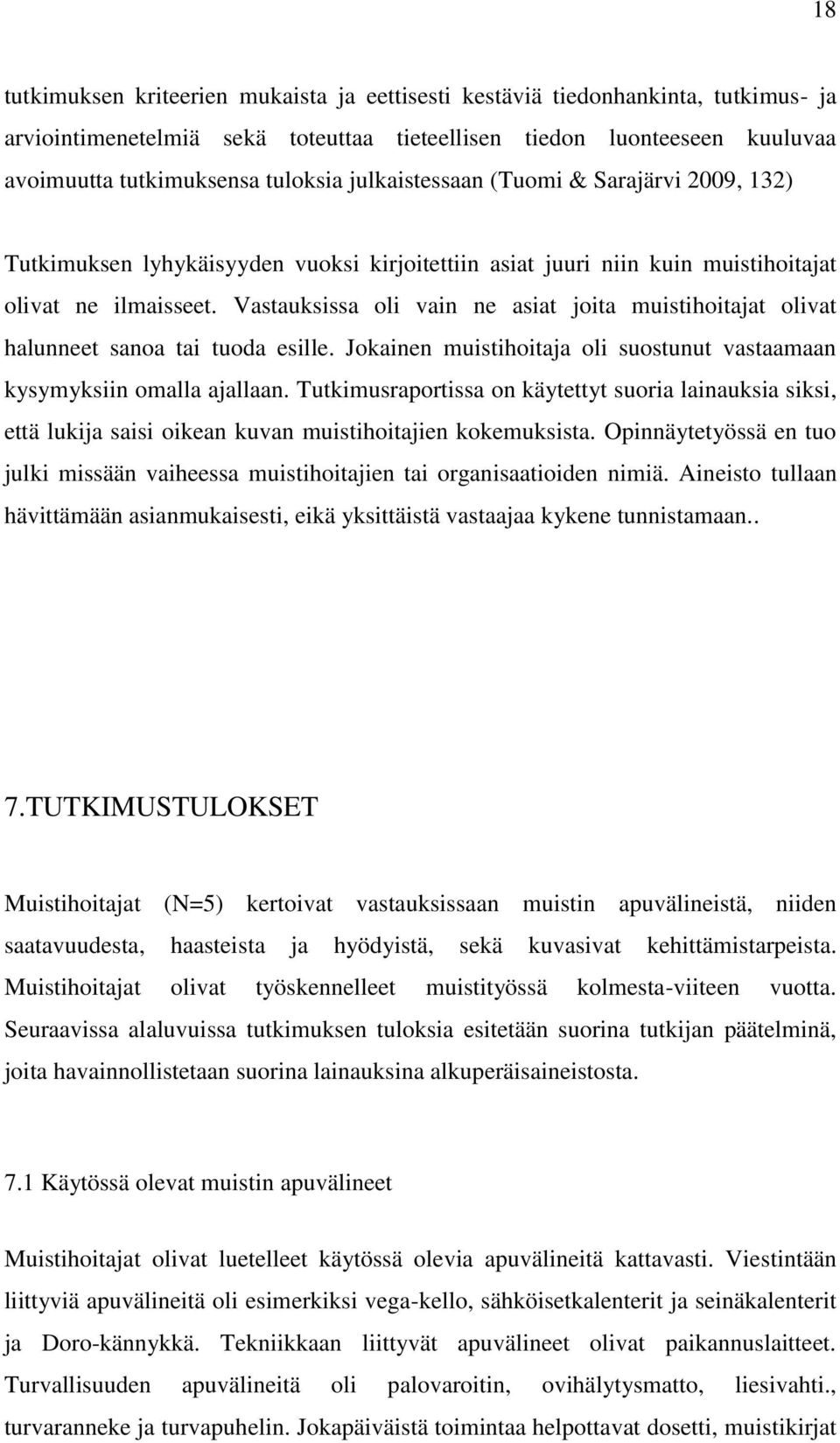 18

tutkimuksen kriteerien mukaista ja eettisesti kestäviä tiedonhankinta, tutkimus- ja arviointimenetelmiä sekä toteuttaa tieteellisen tiedon luonteeseen kuuluvaa avoimuutta tutkimuksensa tuloksia julkaistessaan (Tuomi & Sarajärvi 2009, 132)

Tutkimuksen lyhykäisyyden vuoksi kirjoitettiin asiat juuri niin kuin muistihoitajat olivat ne ilmaisseet. Vastauksissa oli vain ne asiat joita muistihoitajat olivat halunneet sanoa tai tuoda esille. Jokainen muistihoitaja oli suostunut vastaamaan kysymyksiin omalla ajallaan. Tutkimusraportissa on käytettyt suoria lainauksia siksi, että lukija saisi oikean kuvan muistihoitajien kokemuksista. Opinnäytetyössä en tuo julki missään vaiheessa muistihoitajien tai organisaatioiden nimiä. Aineisto tullaan hävittämään asianmukaisesti, eikä yksittäistä vastaajaa kykene tunnistamaan..

7.TUTKIMUSTULOKSET

Muistihoitajat (N=5) kertoivat vastauksissaan muistin apuvälineistä, niiden saatavuudesta, haasteista ja hyödyistä, sekä kuvasivat kehittämistarpeista. Muistihoitajat olivat työskennelleet muistityössä kolmesta-viiteen vuotta. Seuraavissa alaluvuissa tutkimuksen tuloksia esitetään suorina tutkijan päätelminä, joita havainnollistetaan suorina lainauksina alkuperäisaineistosta.

7.1 Käytössä olevat muistin apuvälineet

Muistihoitajat olivat luetelleet käytössä olevia apuvälineitä kattavasti. Viestintään liittyviä apuvälineitä oli esimerkiksi vega-kello, sähköisetkalenterit ja seinäkalenterit ja Doro-kännykkä. Tekniikkaan liittyvät apuvälineet olivat paikannuslaitteet. Turvallisuuden apuvälineitä oli palovaroitin, ovihälytysmatto, liesivahti., turvaranneke ja turvapuhelin. Jokapäiväistä toimintaa helpottavat dosetti, muistikirjat